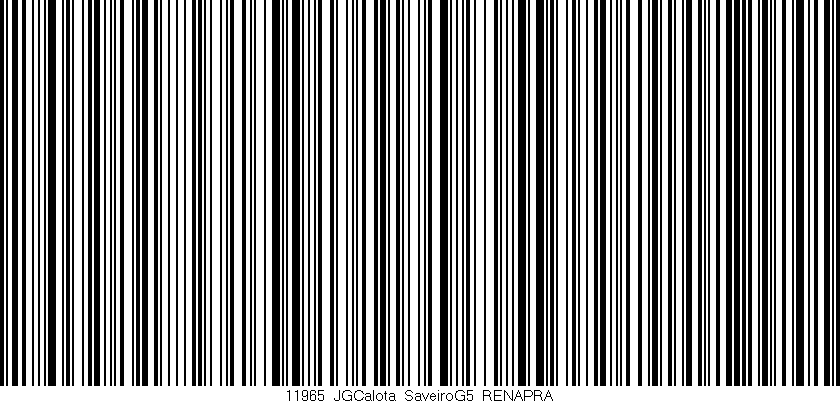 11965 JGCalota SaveiroG5 RENAPRA